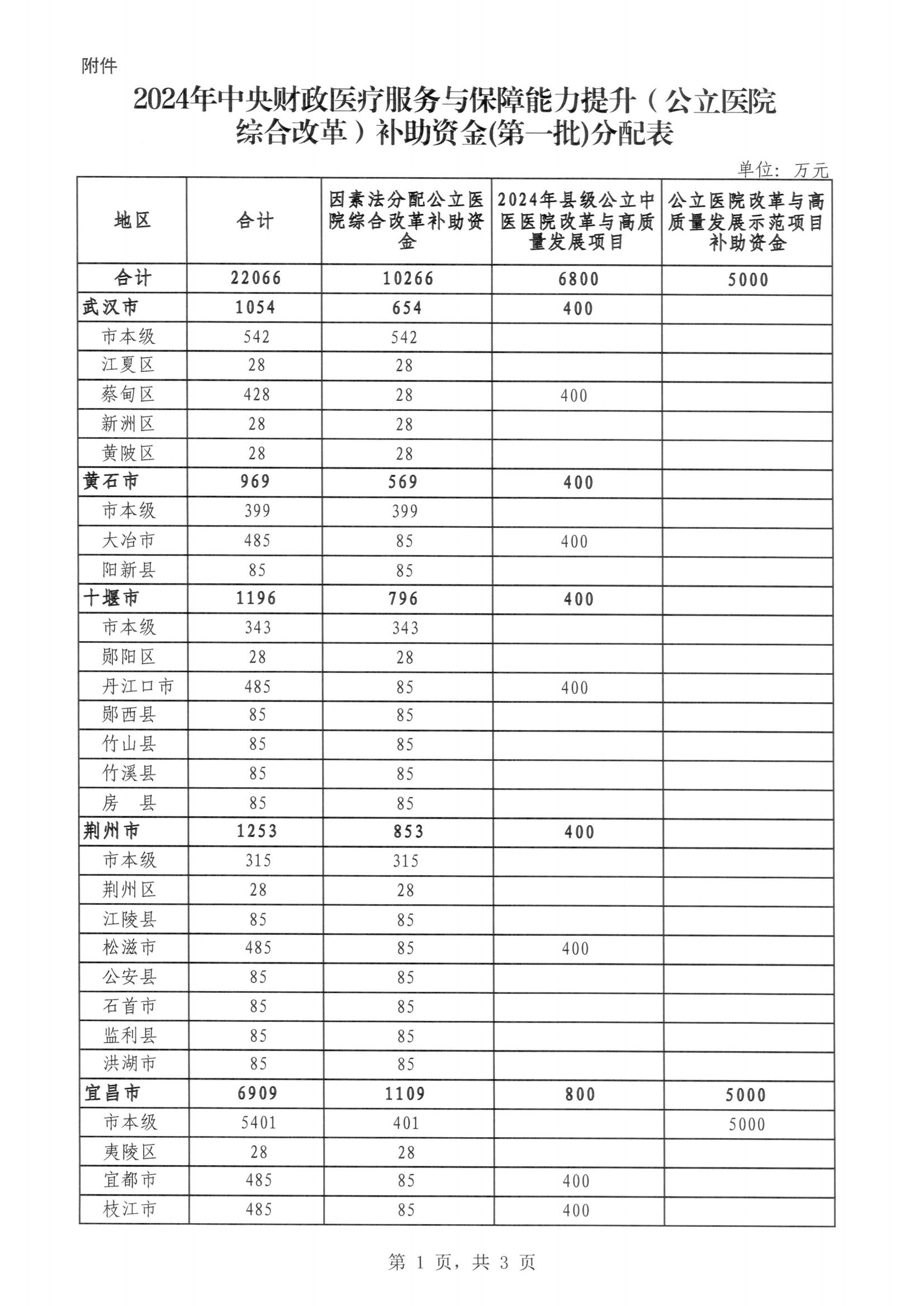 附件

2024年中央财政医疗服务与保障能力提升（公立医院综合改革）补助资金(第一批)分配表

单位：万元

| 地区 | 合计 | 因素法分配公立医院综合改革补助资金 | 2024年县级公立中医医院改革与高质量发展项目 | 公立医院改革与高质量发展示范项目补助资金 |
|---|---|---|---|---|
| 合计 | 22066 | 10266 | 6800 | 5000 |
| 武汉市 | 1054 | 654 | 400 | |
| 市本级 | 542 | 542 | | |
| 江夏区 | 28 | 28 | | |
| 蔡甸区 | 428 | 28 | 400 | |
| 新洲区 | 28 | 28 | | |
| 黄陂区 | 28 | 28 | | |
| 黄石市 | 969 | 569 | 400 | |
| 市本级 | 399 | 399 | | |
| 大冶市 | 485 | 85 | 400 | |
| 阳新县 | 85 | 85 | | |
| 十堰市 | 1196 | 796 | 400 | |
| 市本级 | 343 | 343 | | |
| 郧阳区 | 28 | 28 | | |
| 丹江口市 | 485 | 85 | 400 | |
| 郧西县 | 85 | 85 | | |
| 竹山县 | 85 | 85 | | |
| 竹溪县 | 85 | 85 | | |
| 房　县 | 85 | 85 | | |
| 荆州市 | 1253 | 853 | 400 | |
| 市本级 | 315 | 315 | | |
| 荆州区 | 28 | 28 | | |
| 江陵县 | 85 | 85 | | |
| 松滋市 | 485 | 85 | 400 | |
| 公安县 | 85 | 85 | | |
| 石首市 | 85 | 85 | | |
| 监利县 | 85 | 85 | | |
| 洪湖市 | 85 | 85 | | |
| 宜昌市 | 6909 | 1109 | 800 | 5000 |
| 市本级 | 5401 | 401 | | 5000 |
| 夷陵区 | 28 | 28 | | |
| 宜都市 | 485 | 85 | 400 | |
| 枝江市 | 485 | 85 | 400 | |

第 1 页，共 3 页